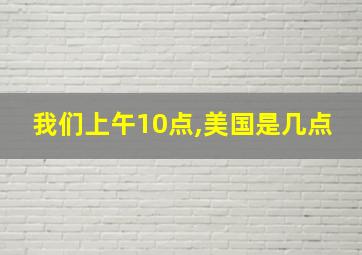 我们上午10点,美国是几点